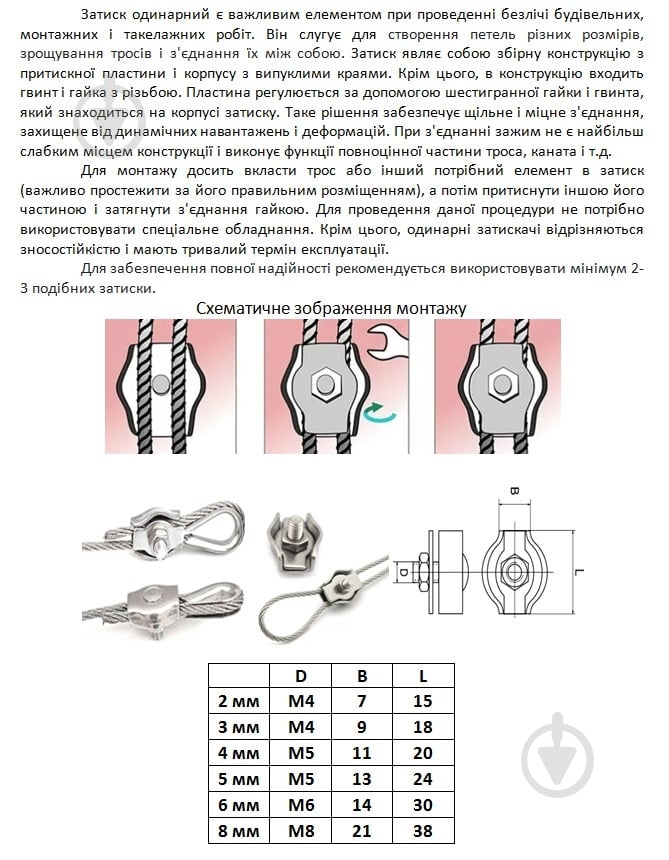 Затиск одинарний є важливим елементом при проведенні безлічі будівельних, монтажних і такелажних робіт. Він слугує для створення петель різних розмірів, зрощування тросів і з'єднання їх між собою. Затиск являє собою збірну конструкцію з притискної пластини і корпусу з випуклими краями. Крім цього, в конструкцію входить гвинт і гайка з різьбою. Пластина регулюється за допомогою шестигранної гайки і гвинта, який знаходиться на корпусі затиску. Таке рішення забезпечує щільне і міцне з'єднання, захищене від динамічних навантажень і деформацій. При з'єднанні зажим не є найбільш слабким місцем конструкції і виконує функції повноцінної частини троса, каната і т.д.

Для монтажу досить вкласти трос або інший потрібний елемент в затиск (важливо простежити за його правильним розміщенням), а потім притиснути іншою його частиною і затягнути з'єднання гайкою. Для проведення даної процедури не потрібно використовувати спеціальне обладнання. Крім цього, одинарні затискачі відрізняються зносостійкістю і мають тривалий термін експлуатації.

Для забезпечення повної надійності рекомендується використовувати мінімум 2-3 подібних затиски.

Схематичне зображення монтажу

B

D

L

| | D | B | L |
|---|---|---|---|
| 2 мм | M4 | 7 | 15 |
| 3 мм | M4 | 9 | 18 |
| 4 мм | M5 | 11 | 20 |
| 5 мм | M5 | 13 | 24 |
| 6 мм | M6 | 14 | 30 |
| 8 мм | M8 | 21 | 38 |